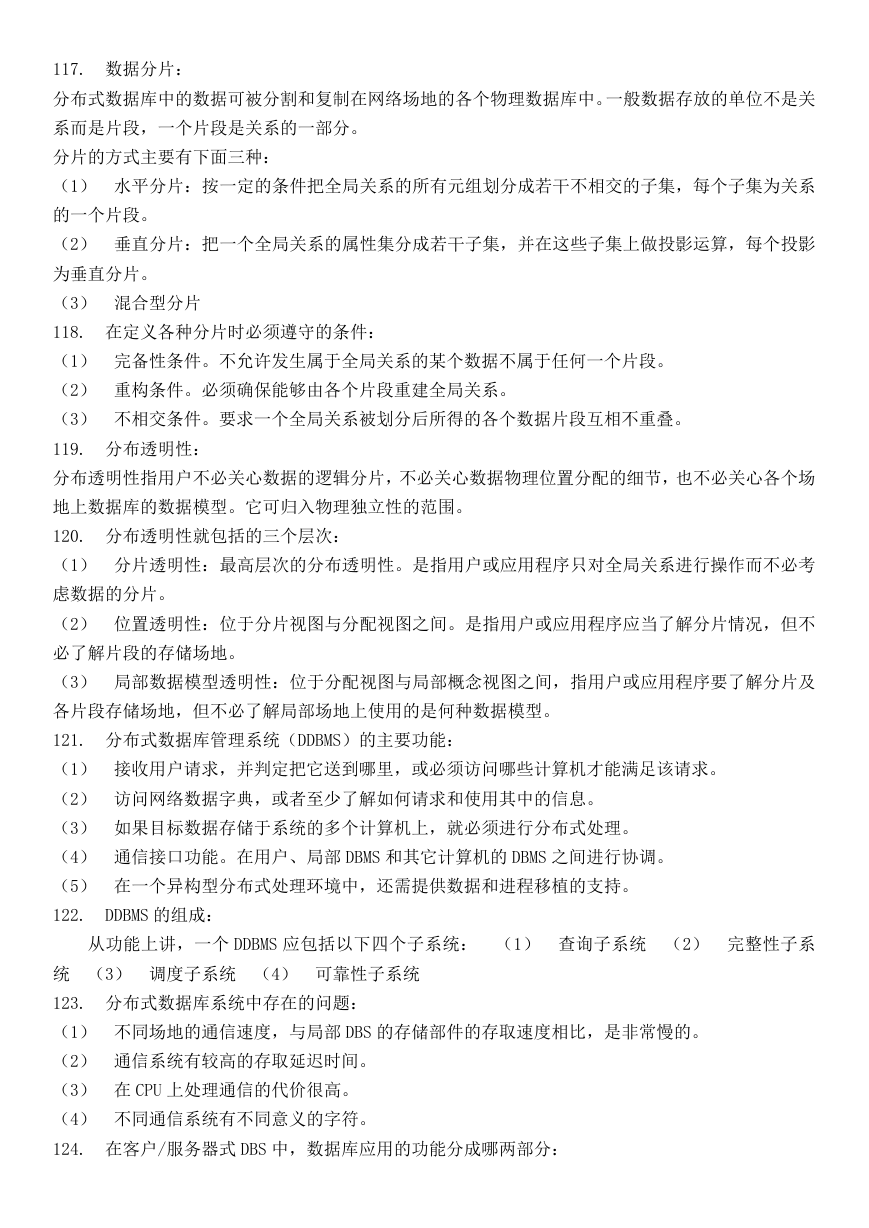 117. 数据分片：
分布式数据库中的数据可被分割和复制在网络场地的各个物理数据库中。一般数据存放的单位不是关系而是片段，一个片段是关系的一部分。
分片的方式主要有下面三种：
（1） 水平分片：按一定的条件把全局关系的所有元组划分成若干不相交的子集，每个子集为关系的一个片段。
（2） 垂直分片：把一个全局关系的属性集分成若干子集，并在这些子集上做投影运算，每个投影为垂直分片。
（3） 混合型分片
118. 在定义各种分片时必须遵守的条件：
（1） 完备性条件。不允许发生属于全局关系的某个数据不属于任何一个片段。
（2） 重构条件。必须确保能够由各个片段重建全局关系。
（3） 不相交条件。要求一个全局关系被划分后所得的各个数据片段互相不重叠。
119. 分布透明性：
分布透明性指用户不必关心数据的逻辑分片，不必关心数据物理位置分配的细节，也不必关心各个场地上数据库的数据模型。它可归入物理独立性的范围。
120. 分布透明性就包括的三个层次：
（1） 分片透明性：最高层次的分布透明性。是指用户或应用程序只对全局关系进行操作而不必考虑数据的分片。
（2） 位置透明性：位于分片视图与分配视图之间。是指用户或应用程序应当了解分片情况，但不必了解片段的存储场地。
（3） 局部数据模型透明性：位于分配视图与局部概念视图之间，指用户或应用程序要了解分片及各片段存储场地，但不必了解局部场地上使用的是何种数据模型。
121. 分布式数据库管理系统（DDBMS）的主要功能：
（1） 接收用户请求，并判定把它送到哪里，或必须访问哪些计算机才能满足该请求。
（2） 访问网络数据字典，或者至少了解如何请求和使用其中的信息。
（3） 如果目标数据存储于系统的多个计算机上，就必须进行分布式处理。
（4） 通信接口功能。在用户、局部 DBMS 和其它计算机的 DBMS 之间进行协调。
（5） 在一个异构型分布式处理环境中，还需提供数据和进程移植的支持。
122. DDBMS 的组成：
从功能上讲，一个 DDBMS 应包括以下四个子系统： （1） 查询子系统 （2） 完整性子系统 （3） 调度子系统 （4） 可靠性子系统
123. 分布式数据库系统中存在的问题：
（1） 不同场地的通信速度，与局部 DBS 的存储部件的存取速度相比，是非常慢的。
（2） 通信系统有较高的存取延迟时间。
（3） 在 CPU 上处理通信的代价很高。
（4） 不同通信系统有不同意义的字符。
124. 在客户/服务器式 DBS 中，数据库应用的功能分成哪两部分：